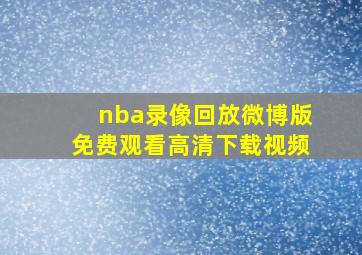 nba录像回放微博版
免费观看高清下载视频